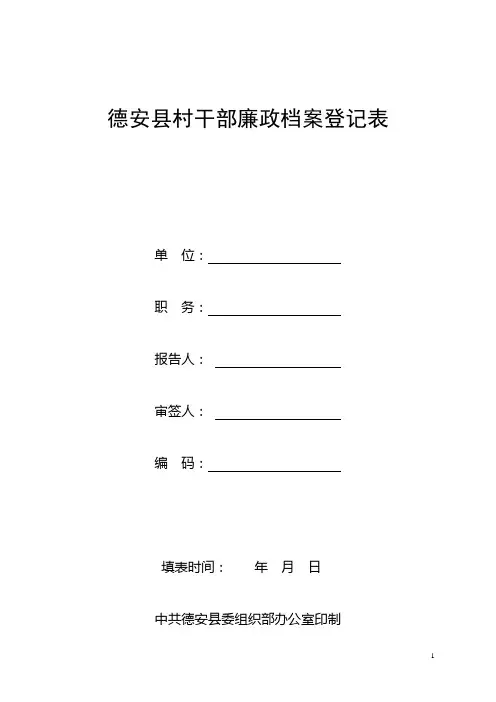 德安县村干部廉政档案登记表

单　位：

职　务：

报告人：

审签人：

编　码：

填表时间：　　年　月　日

中共德安县委组织部办公室印制

1